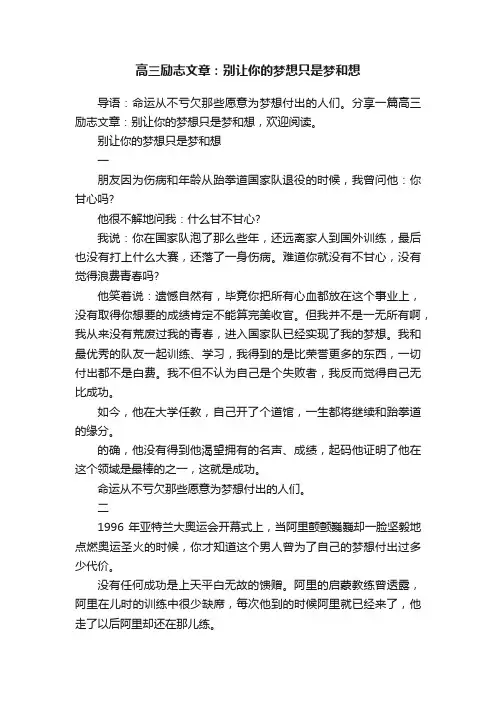 高三励志文章：别让你的梦想只是梦和想

导语：命运从不亏欠那些愿意为梦想付出的人们。分享一篇高三励志文章：别让你的梦想只是梦和想，欢迎阅读。

别让你的梦想只是梦和想

一

朋友因为伤病和年龄从跆拳道国家队退役的时候，我曾问他：你甘心吗?

他很不解地问我：什么甘不甘心?

我说：你在国家队泡了那么些年，还远离家人到国外训练，最后也没有打上什么大赛，还落了一身伤病。难道你就没有不甘心，没有觉得浪费青春吗?

他笑着说：遗憾自然有，毕竟你把所有心血都放在这个事业上，没有取得你想要的成绩肯定不能算完美收官。但我并不是一无所有啊，我从来没有荒废过我的青春，进入国家队已经实现了我的梦想。我和最优秀的队友一起训练、学习，我得到的是比荣誉更多的东西，一切付出都不是白费。我不但不认为自己是个失败者，我反而觉得自己无比成功。

如今，他在大学任教，自己开了个道馆，一生都将继续和跆拳道的缘分。

的确，他没有得到他渴望拥有的名声、成绩，起码他证明了他在这个领域是最棒的之一，这就是成功。

命运从不亏欠那些愿意为梦想付出的人们。

二

1996 年亚特兰大奥运会开幕式上，当阿里颤颤巍巍却一脸坚毅地点燃奥运圣火的时候，你才知道这个男人曾为了自己的梦想付出过多少代价。

没有任何成功是上天平白无故的馈赠。阿里的启蒙教练曾透露，阿里在儿时的训练中很少缺席，每次他到的时候阿里就已经来了，他走了以后阿里却还在那儿练。